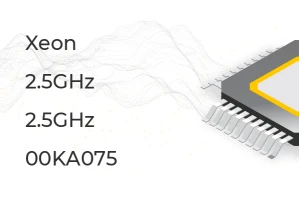 Xeon

2.5GHz

2.5GHz

00KA075